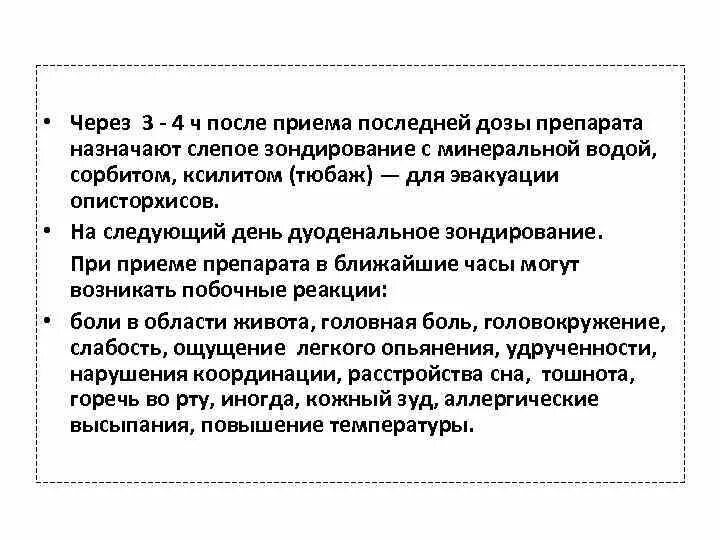 • Через 3 - 4 ч после приема последней дозы препарата назначают слепое зондирование с минеральной водой, сорбитом, ксилитом (тюбаж) — для эвакуации описторхисов.
• На следующий день дуоденальное зондирование.

При приеме препарата в ближайшие часы могут возникать побочные реакции:
• боли в области живота, головная боль, головокружение, слабость, ощущение легкого опьянения, удрученности, нарушения координации, расстройства сна, тошнота, горечь во рту, иногда, кожный зуд, аллергические высыпания, повышение температуры.